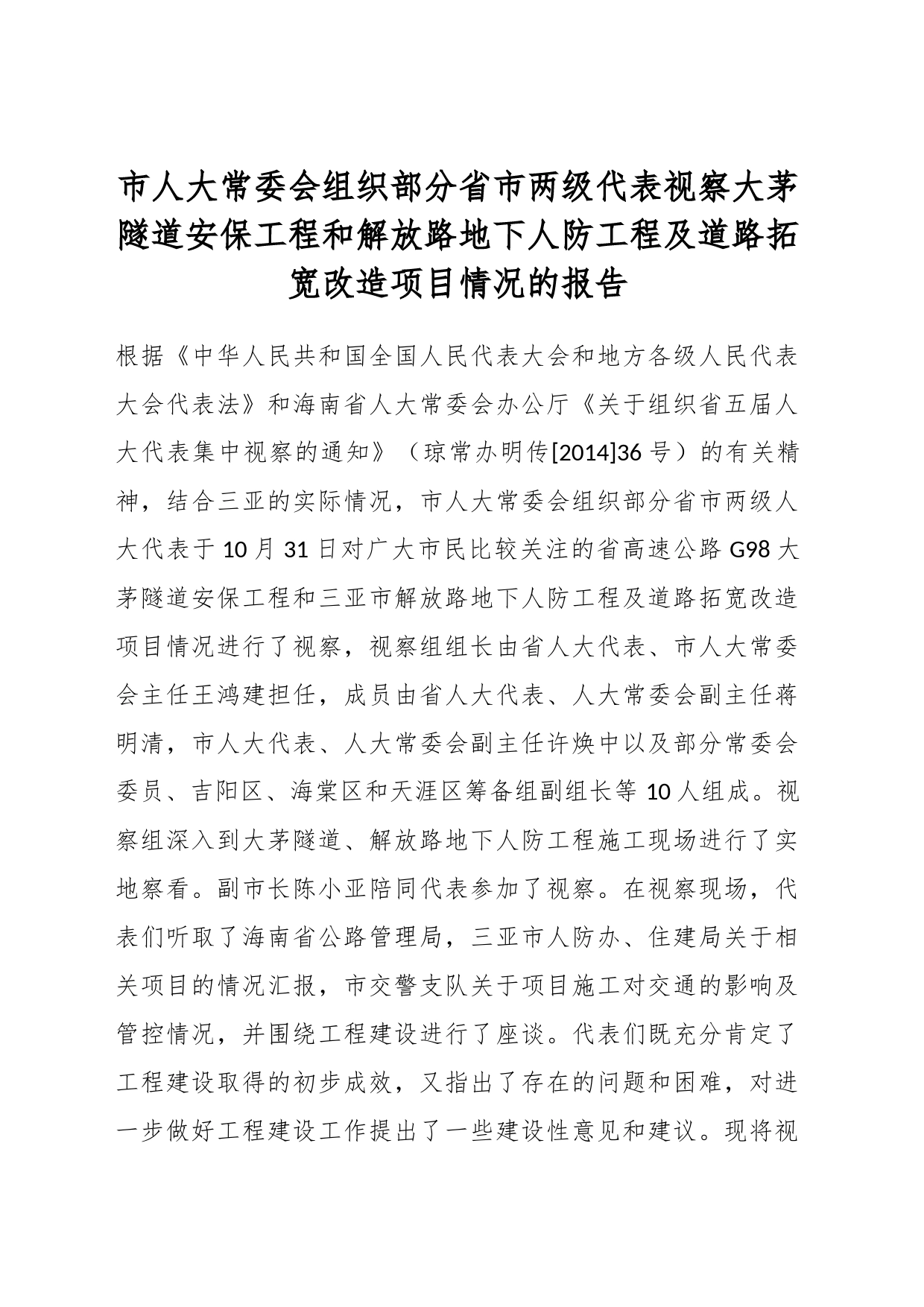 市人大常委会组织部分省市两级代表视察大茅隧道安保工程和解放路地下人防工程及道路拓宽改造项目情况的报告

根据《中华人民共和国全国人民代表大会和地方各级人民代表大会代表法》和海南省人大常委会办公厅《关于组织省五届人大代表集中视察的通知》（琼常办明传[2014]36号）的有关精神，结合三亚的实际情况，市人大常委会组织部分省市两级人大代表于10月31日对广大市民比较关注的省高速公路G98大茅隧道安保工程和三亚市解放路地下人防工程及道路拓宽改造项目情况进行了视察，视察组组长由省人大代表、市人大常委会主任王鸿建担任，成员由省人大代表、人大常委会副主任蒋明清，市人大代表、人大常委会副主任许焕中以及部分常委会委员、吉阳区、海棠区和天涯区筹备组副组长等10人组成。视察组深入到大茅隧道、解放路地下人防工程施工现场进行了实地察看。副市长陈小亚陪同代表参加了视察。在视察现场，代表们听取了海南省公路管理局，三亚市人防办、住建局关于相关项目的情况汇报，市交警支队关于项目施工对交通的影响及管控情况，并围绕工程建设进行了座谈。代表们既充分肯定了工程建设取得的初步成效，又指出了存在的问题和困难，对进一步做好工程建设工作提出了一些建设性意见和建议。现将视